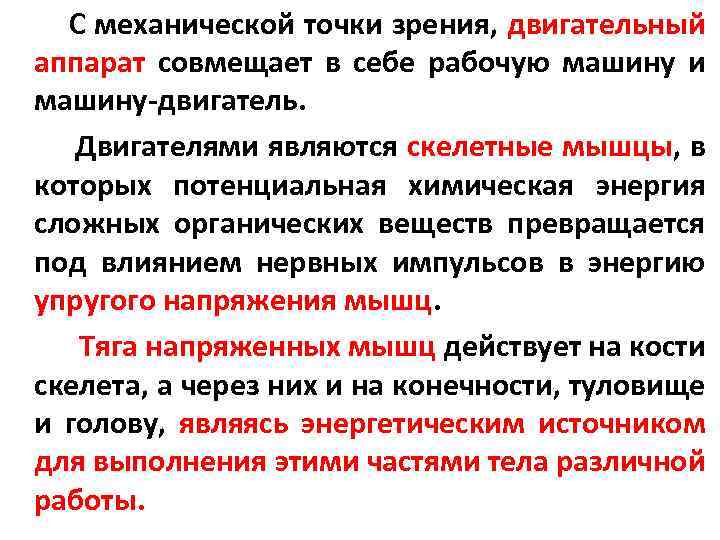 С механической точки зрения, двигательный аппарат совмещает в себе рабочую машину и машину-двигатель.

Двигателями являются скелетные мышцы, в которых потенциальная химическая энергия сложных органических веществ превращается под влиянием нервных импульсов в энергию упругого напряжения мышц.

Тяга напряженных мышц действует на кости скелета, а через них и на конечности, туловище и голову, являясь энергетическим источником для выполнения этими частями тела различной работы.